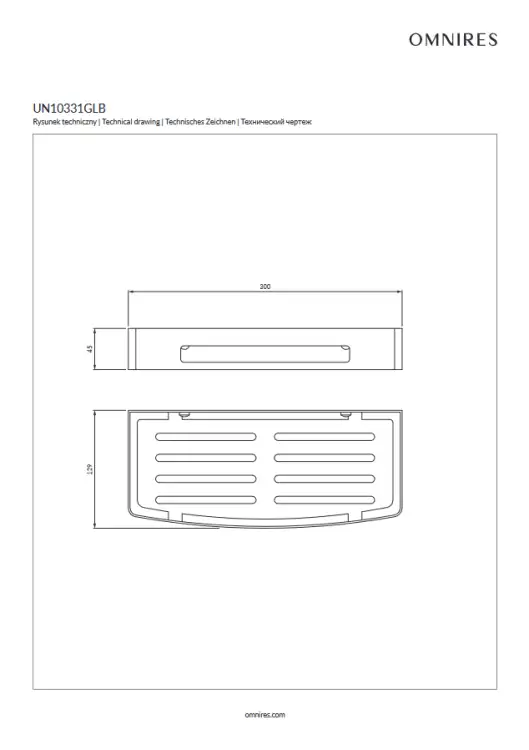 OMNIRES

UN10331GLB
Rysunek techniczny | Technical drawing | Technisches Zeichnen | Технический чертеж

300

45

129

omnires.com